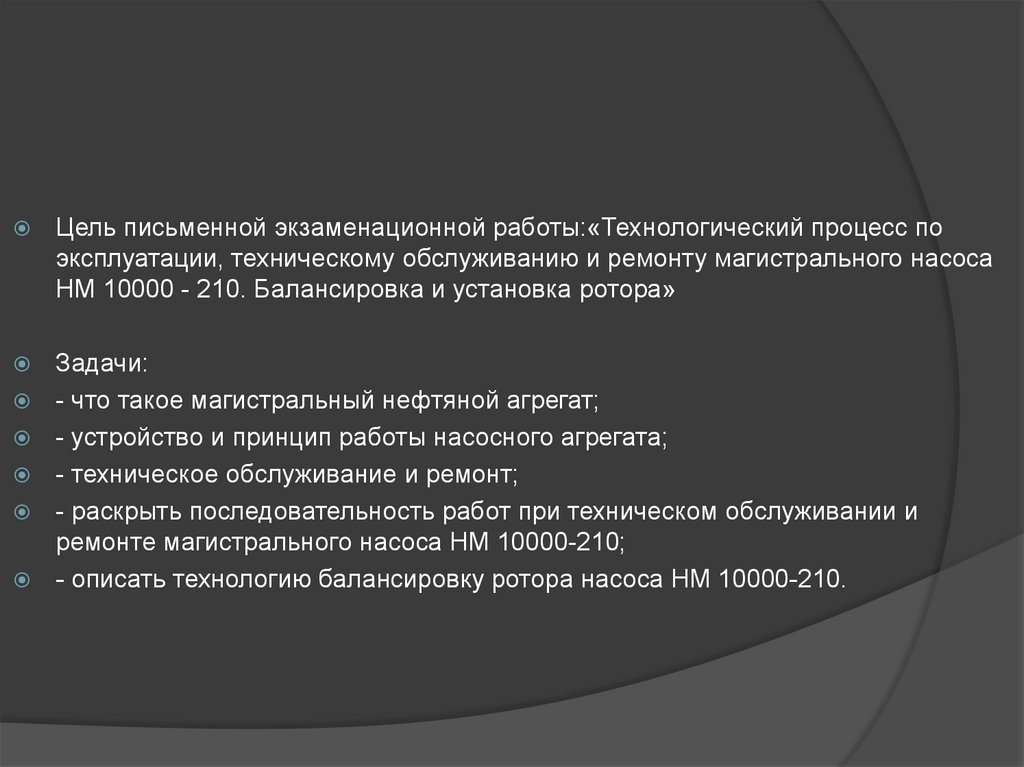 Цель письменной экзаменационной работы:«Технологический процесс по эксплуатации, техническому обслуживанию и ремонту магистрального насоса НМ 10000 - 210. Балансировка и установка ротора»

Задачи:
- что такое магистральный нефтяной агрегат;
- устройство и принцип работы насосного агрегата;
- техническое обслуживание и ремонт;
- раскрыть последовательность работ при техническом обслуживании и ремонте магистрального насоса НМ 10000-210;
- описать технологию балансировку ротора насоса НМ 10000-210.